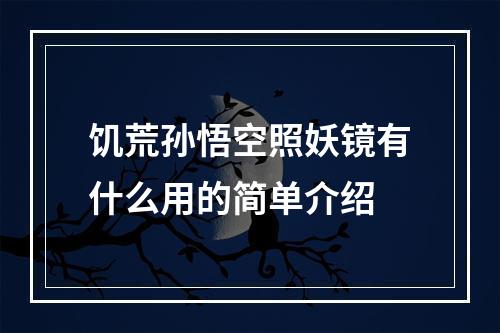 饥荒孙悟空照妖镜有什么用的简单介绍